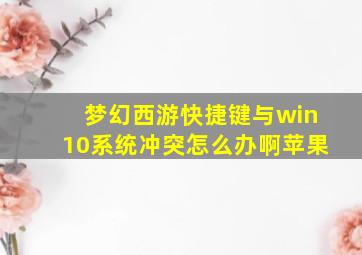 梦幻西游快捷键与win10系统冲突怎么办啊苹果